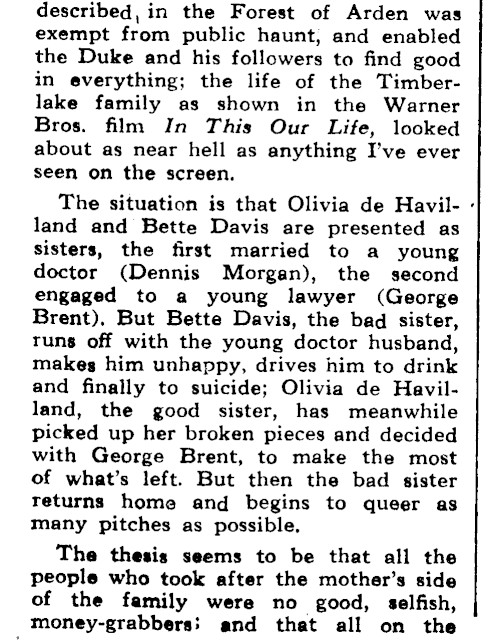 described, in the Forest of Arden was exempt from public haunt, and enabled the Duke and his followers to find good in everything; the life of the Timberlake family as shown in the Warner Bros. film In This Our Life, looked about as near hell as anything I've ever seen on the screen.

The situation is that Olivia de Havilland and Bette Davis are presented as sisters, the first married to a young doctor (Dennis Morgan), the second engaged to a young lawyer (George Brent). But Bette Davis, the bad sister, runs off with the young doctor husband, makes him unhappy, drives him to drink and finally to suicide; Olivia de Havilland, the good sister, has meanwhile picked up her broken pieces and decided with George Brent, to make the most of what's left. But then the bad sister returns home and begins to queer as many pitches as possible.

The thesis seems to be that all the people who took after the mother's side of the family were no good, selfish, money-grabbers; and that all on the